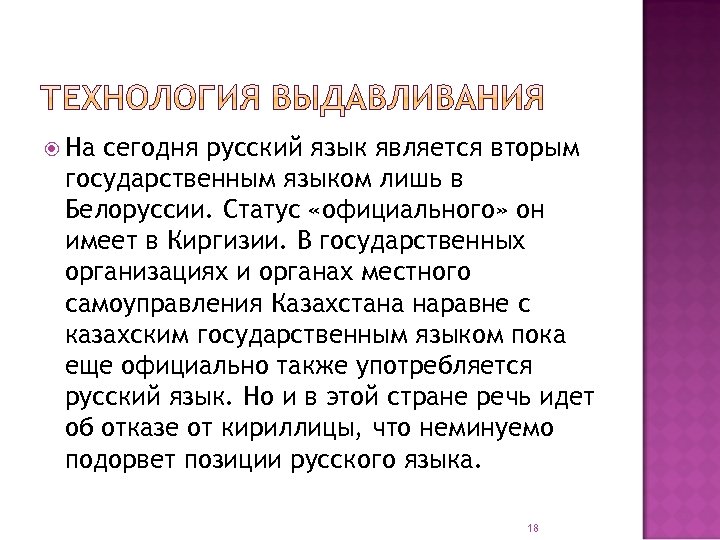 ТЕХНОЛОГИЯ ВЫДАВЛИВАНИЯ

На сегодня русский язык является вторым государственным языком лишь в Белоруссии. Статус «официального» он имеет в Киргизии. В государственных организациях и органах местного самоуправления Казахстана наравне с казахским государственным языком пока еще официально также употребляется русский язык. Но и в этой стране речь идет об отказе от кириллицы, что неминуемо подорвет позиции русского языка.

18